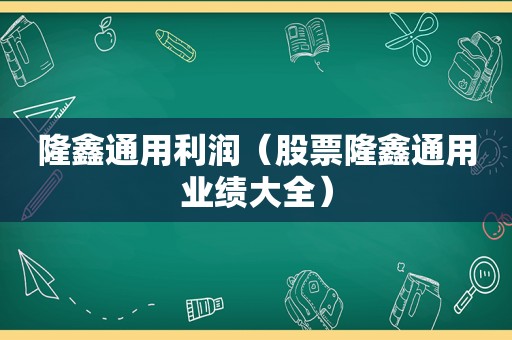 隆鑫通用利润（股票隆鑫通用业绩大全）